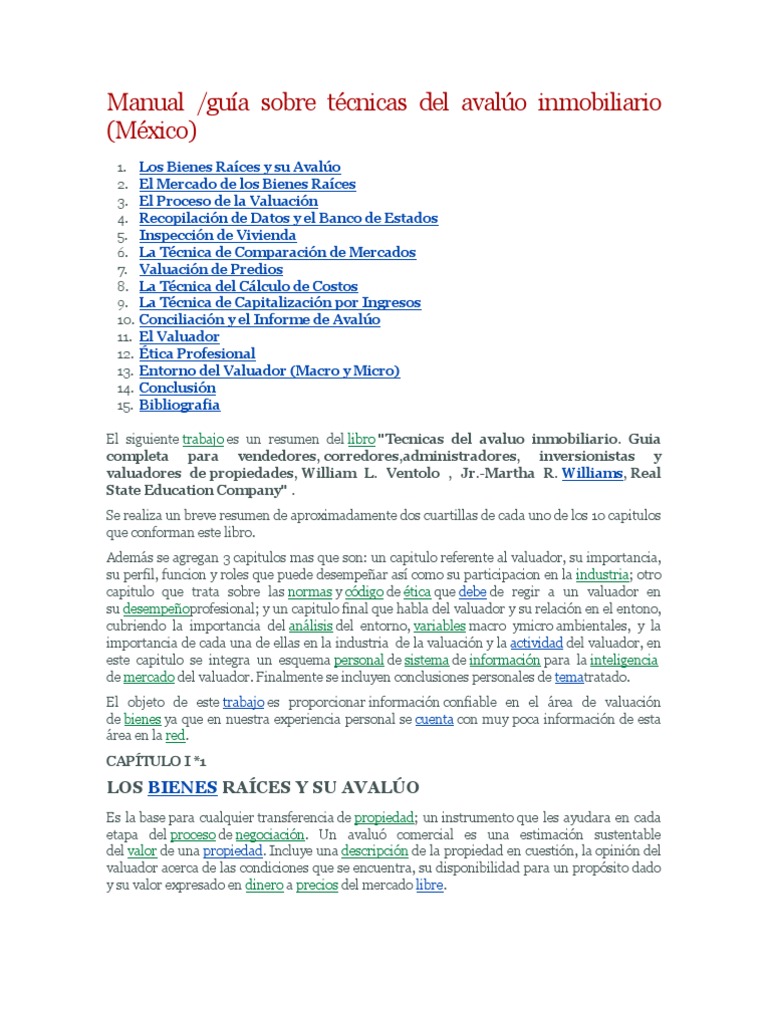 Manual /guía sobre técnicas del avalúo inmobiliario (México)

1. Los Bienes Raíces y su Avalúo
2. El Mercado de los Bienes Raíces
3. El Proceso de la Valuación
4. Recopilación de Datos y el Banco de Estados
5. Inspección de Vivienda
6. La Técnica de Comparación de Mercados
7. Valuación de Predios
8. La Técnica del Cálculo de Costos
9. La Técnica de Capitalización por Ingresos
10. Conciliación y el Informe de Avalúo
11. El Valuador
12. Ética Profesional
13. Entorno del Valuador (Macro y Micro)
14. Conclusión
15. Bibliografia

El siguiente trabajo es un resumen del libro "Tecnicas del avaluo inmobiliario. Guia completa para vendedores, corredores,administradores, inversionistas y valuadores de propiedades, William L. Ventolo , Jr.-Martha R. Williams, Real State Education Company" .

Se realiza un breve resumen de aproximadamente dos cuartillas de cada uno de los 10 capitulos que conforman este libro.

Además se agregan 3 capitulos mas que son: un capitulo referente al valuador, su importancia, su perfil, funcion y roles que puede desempeñar así como su participacion en la industria; otro capitulo que trata sobre las normas y código de ética que debe de regir a un valuador en su desempeñoprofesional; y un capitulo final que habla del valuador y su relación en el entono, cubriendo la importancia del análisis del entorno, variables macro ymicro ambientales, y la importancia de cada una de ellas en la industria de la valuación y la actividad del valuador, en este capitulo se integra un esquema personal de sistema de información para la inteligencia de mercado del valuador. Finalmente se incluyen conclusiones personales de tematratado.

El objeto de este trabajo es proporcionar información confiable en el área de valuación de bienes ya que en nuestra experiencia personal se cuenta con muy poca información de esta área en la red.

CAPÍTULO I *1

LOS BIENES RAÍCES Y SU AVALÚO

Es la base para cualquier transferencia de propiedad; un instrumento que les ayudara en cada etapa del proceso de negociación. Un avaluó comercial es una estimación sustentable del valor de una propiedad. Incluye una descripción de la propiedad en cuestión, la opinión del valuador acerca de las condiciones que se encuentra, su disponibilidad para un propósito dado y su valor expresado en dinero a precios del mercado libre.